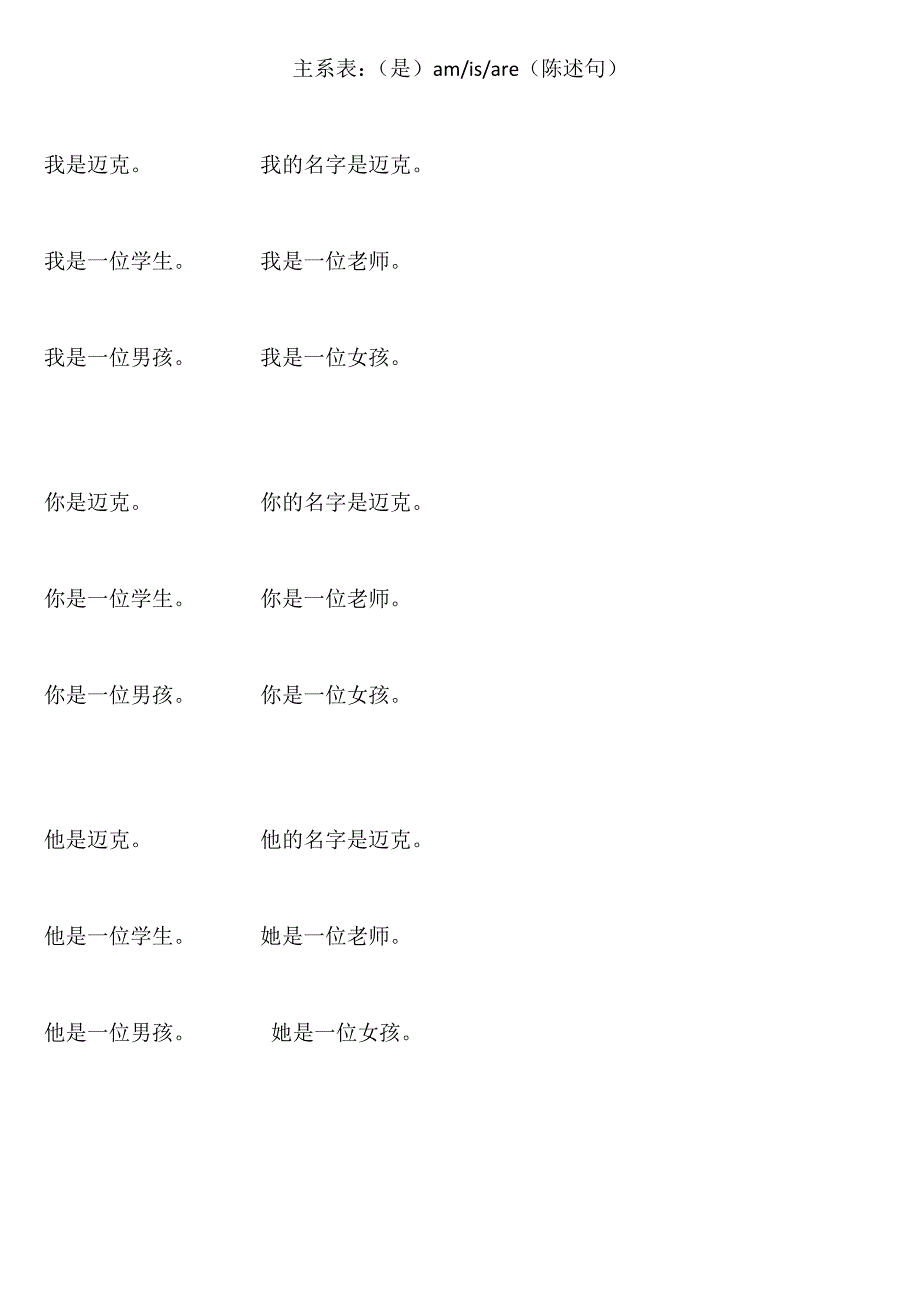 主系表：（是）am/is/are（陈述句）

我是迈克。 我的名字是迈克。

我是一位学生。 我是一位老师。

我是一位男孩。 我是一位女孩。

你是迈克。 你的名字是迈克。

你是一位学生。 你是一位老师。

你是一位男孩。 你是一位女孩。

他是迈克。 他的名字是迈克。

他是一位学生。 她是一位老师。

他是一位男孩。 她是一位女孩。